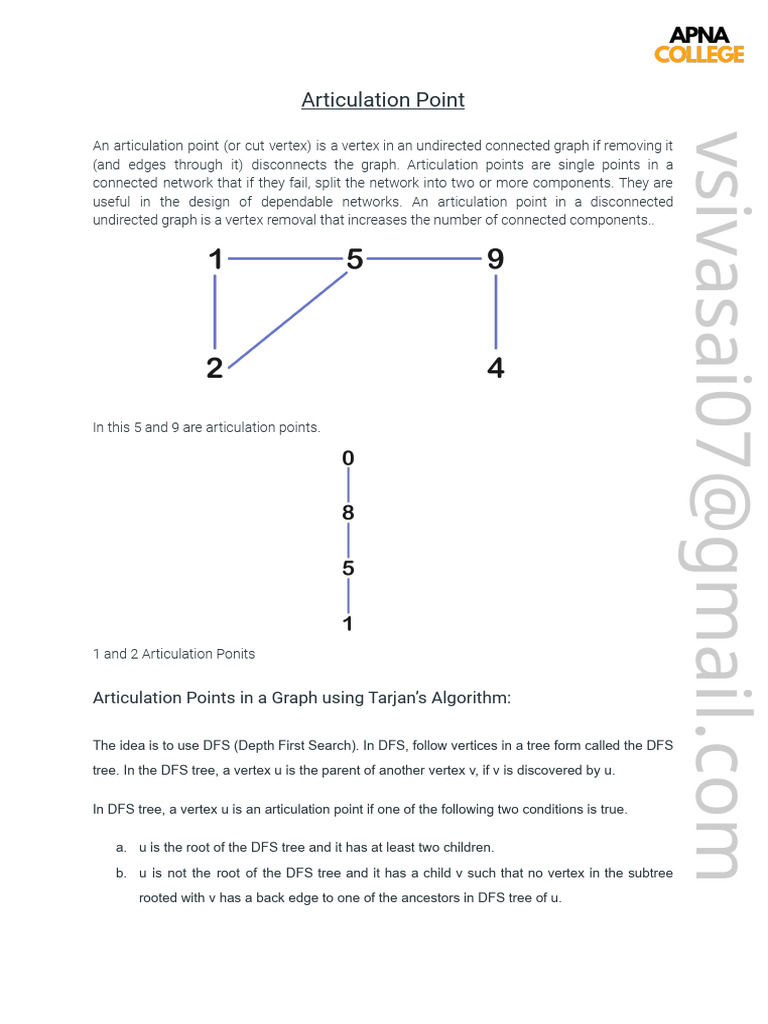 APNA
COLLEGE

Articulation Point

An articulation point (or cut vertex) is a vertex in an undirected connected graph if removing it (and edges through it) disconnects the graph. Articulation points are single points in a connected network that if they fail, split the network into two or more components. They are useful in the design of dependable networks. An articulation point in a disconnected undirected graph is a vertex removal that increases the number of connected components..

1 5 9
2 4

In this 5 and 9 are articulation points.

0
8
5
1

1 and 2 Articulation Ponits

Articulation Points in a Graph using Tarjan's Algorithm:

The idea is to use DFS (Depth First Search). In DFS, follow vertices in a tree form called the DFS tree. In the DFS tree, a vertex u is the parent of another vertex v, if v is discovered by u.

In DFS tree, a vertex u is an articulation point if one of the following two conditions is true.

a. u is the root of the DFS tree and it has at least two children.
b. u is not the root of the DFS tree and it has a child v such that no vertex in the subtree rooted with v has a back edge to one of the ancestors in DFS tree of u.

vsivasai07@gmail.com